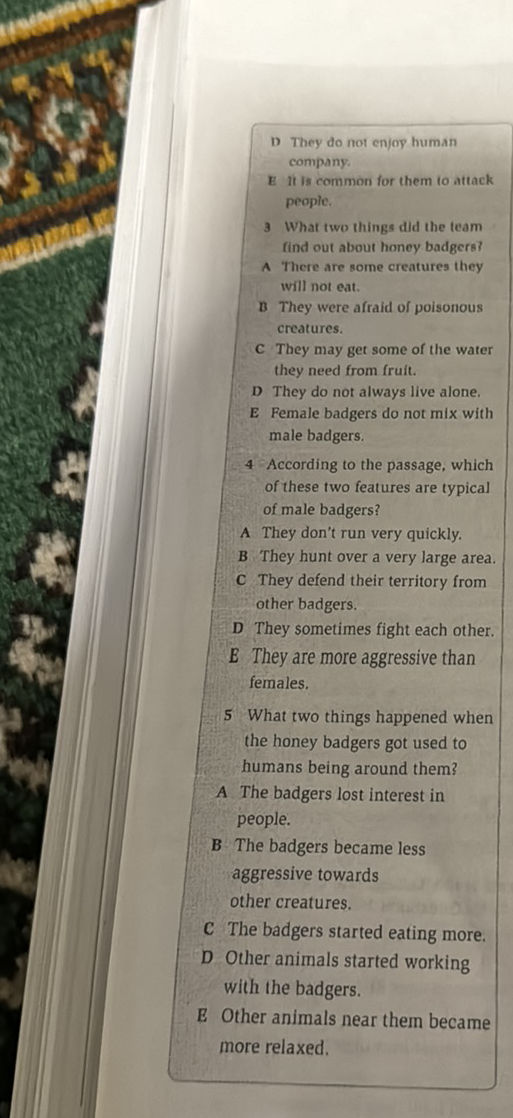 D They do not enjoy human company.
E It is common for them to attack people.

3 What two things did the team find out about honey badgers?
A There are some creatures they will not eat.
B They were afraid of poisonous creatures.
C They may get some of the water they need from fruit.
D They do not always live alone.
E Female badgers do not mix with male badgers.

4 According to the passage, which of these two features are typical of male badgers?
A They don't run very quickly.
B They hunt over a very large area.
C They defend their territory from other badgers.
D They sometimes fight each other.
E They are more aggressive than females.

5 What two things happened when the honey badgers got used to humans being around them?
A The badgers lost interest in people.
B The badgers became less aggressive towards other creatures.
C The badgers started eating more.
D Other animals started working with the badgers.
E Other animals near them became more relaxed.